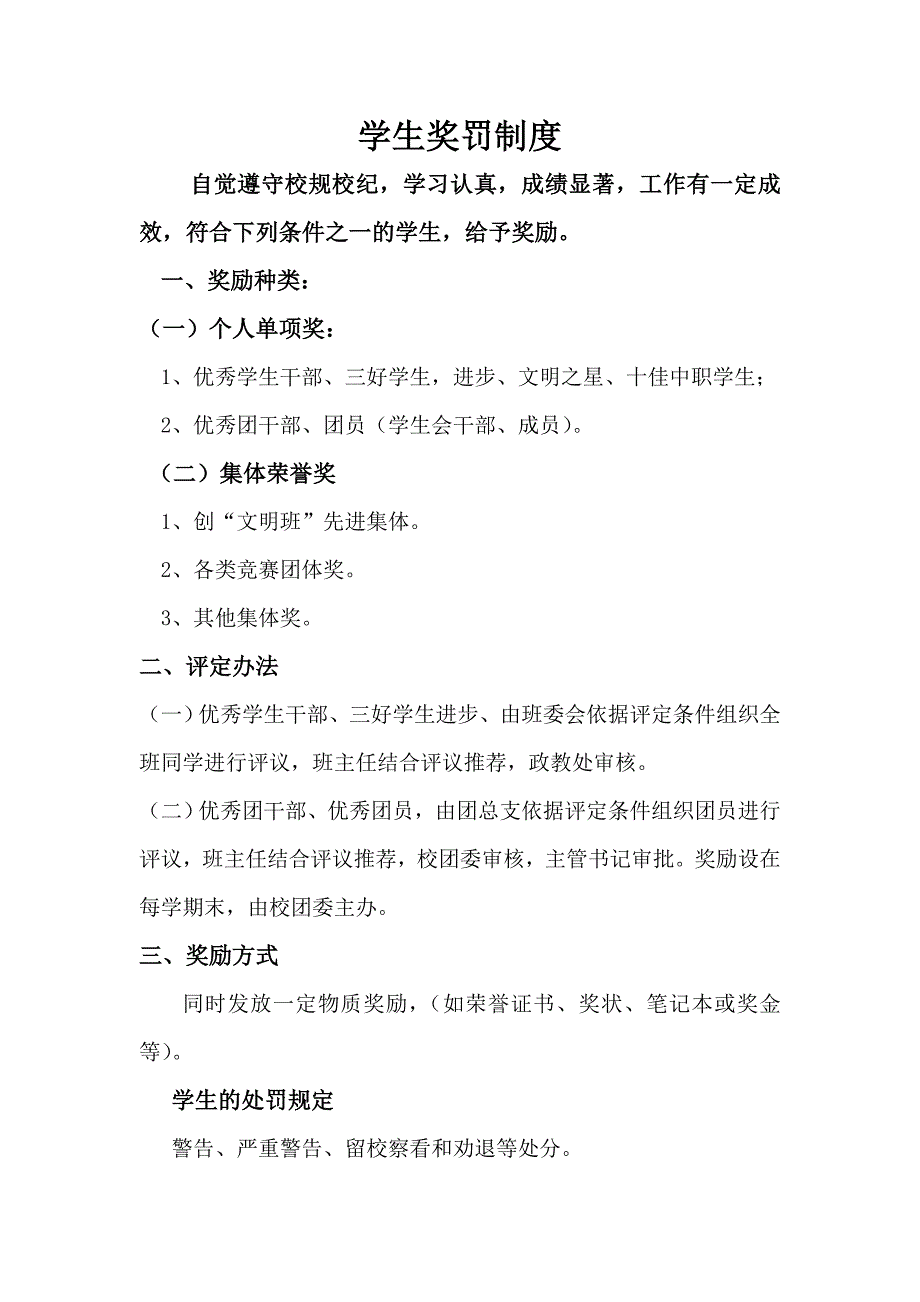 学生奖罚制度

自觉遵守校规校纪，学习认真，成绩显著，工作有一定成效，符合下列条件之一的学生，给予奖励。

一、奖励种类：

（一）个人单项奖：

1、优秀学生干部、三好学生，进步、文明之星、十佳中职学生；

2、优秀团干部、团员（学生会干部、成员）。

（二）集体荣誉奖

1、创“文明班”先进集体。

2、各类竞赛团体奖。

3、其他集体奖。

二、评定办法

（一）优秀学生干部、三好学生进步、由班委会依据评定条件组织全班同学进行评议，班主任结合评议推荐，政教处审核。

（二）优秀团干部、优秀团员，由团总支依据评定条件组织团员进行评议，班主任结合评议推荐，校团委审核，主管书记审批。奖励设在每学期末，由校团委主办。

三、奖励方式

同时发放一定物质奖励，（如荣誉证书、奖状、笔记本或奖金等）。

学生的处罚规定

警告、严重警告、留校察看和劝退等处分。